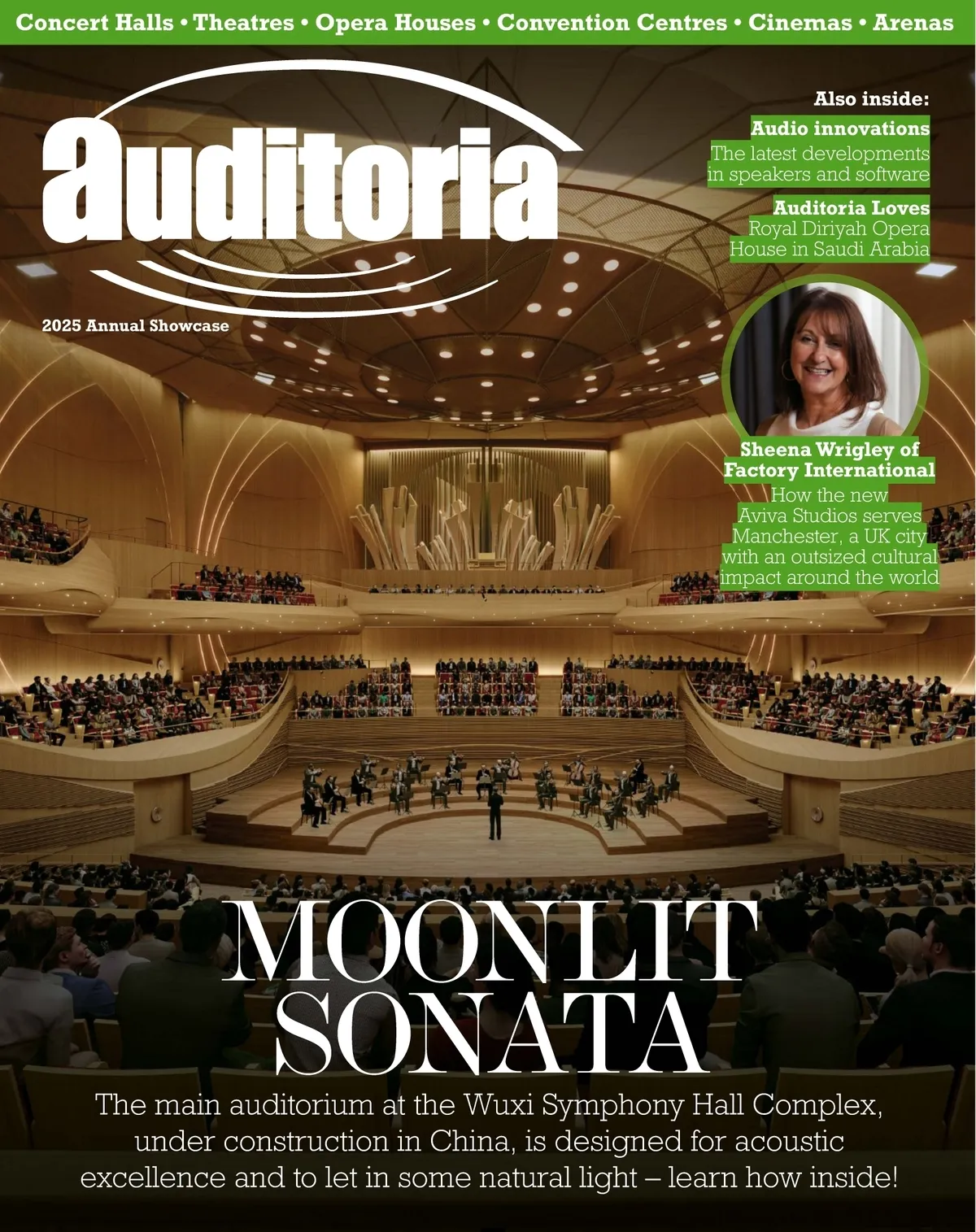 Concert Halls • Theatres • Opera Houses • Convention Centres • Cinemas • Arenas

auditoria

2025 Annual Showcase

Also inside:

Audio innovations
The latest developments in speakers and software

Auditoria Loves
Royal Diriyah Opera House in Saudi Arabia

Sheena Wrigley of Factory International
How the new Aviva Studios serves Manchester, a UK city with an outsized cultural impact around the world

MOONLIT SONATA

The main auditorium at the Wuxi Symphony Hall Complex, under construction in China, is designed for acoustic excellence and to let in some natural light – learn how inside!